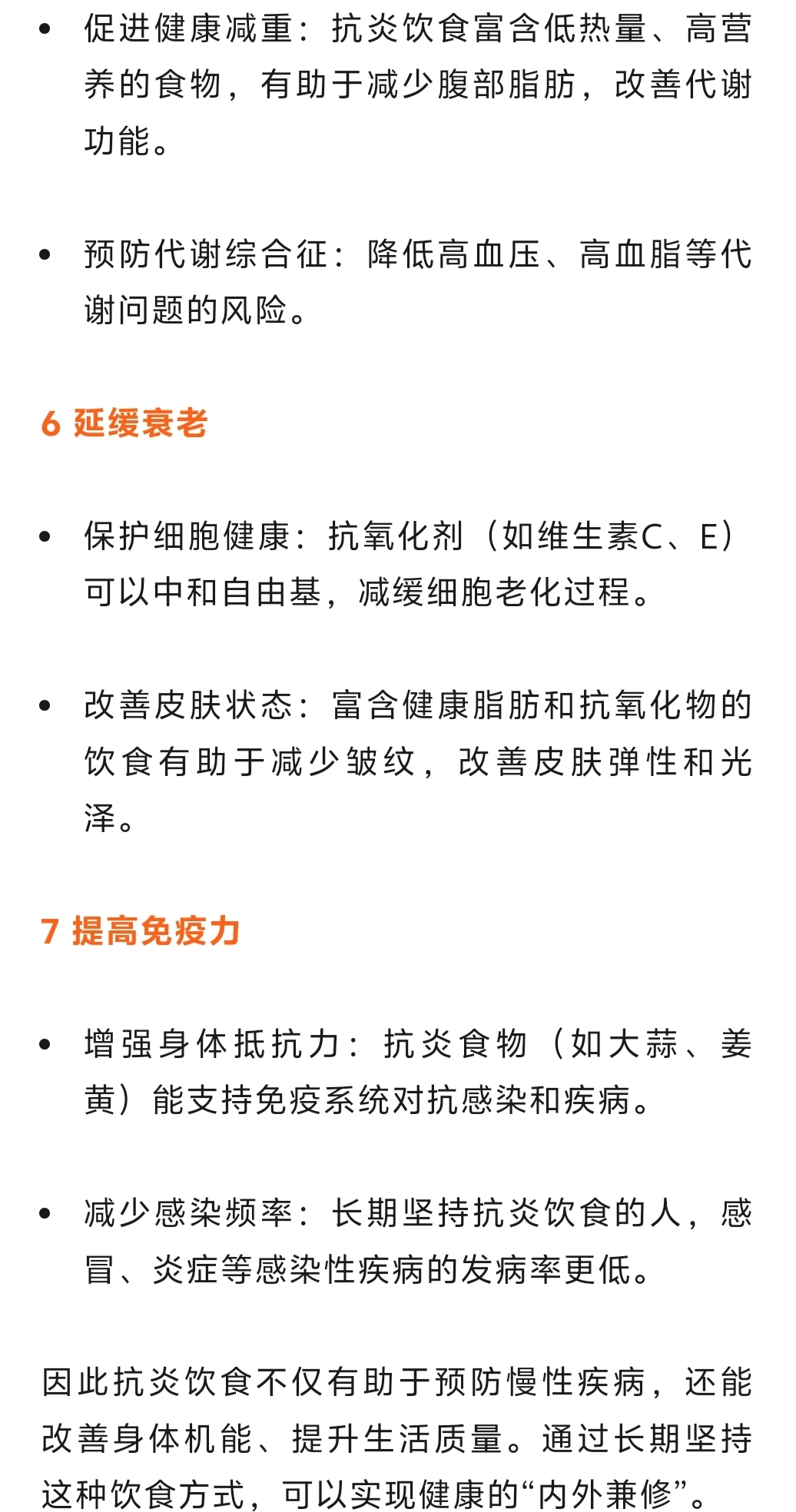 • 促进健康减重：抗炎饮食富含低热量、高营养的食物，有助于减少腹部脂肪，改善代谢功能。

• 预防代谢综合征：降低高血压、高血脂等代谢问题的风险。

6 延缓衰老

• 保护细胞健康：抗氧化剂（如维生素C、E）可以中和自由基，减缓细胞老化过程。

• 改善皮肤状态：富含健康脂肪和抗氧化物的饮食有助于减少皱纹，改善皮肤弹性和光泽。

7 提高免疫力

• 增强身体抵抗力：抗炎食物（如大蒜、姜黄）能支持免疫系统对抗感染和疾病。

• 减少感染频率：长期坚持抗炎饮食的人，感冒、炎症等感染性疾病的发病率更低。

因此抗炎饮食不仅有助于预防慢性疾病，还能改善身体机能、提升生活质量。通过长期坚持这种饮食方式，可以实现健康的“内外兼修”。